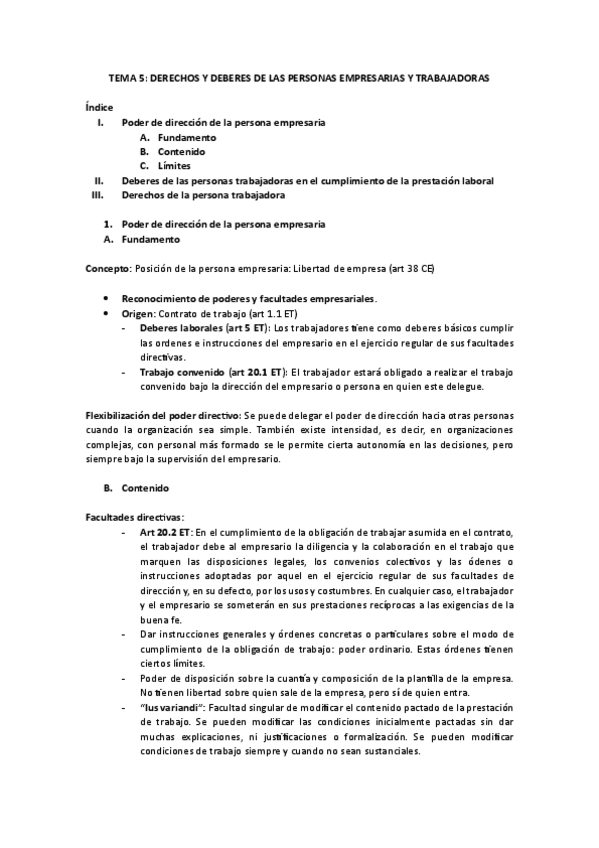 TEMA 5: DERECHOS Y DEBERES DE LAS PERSONAS EMPRESARIAS Y TRABAJADORAS

Índice
I. Poder de dirección de la persona empresaria
A. Fundamento
B. Contenido
C. Límites
II. Deberes de las personas trabajadoras en el cumplimiento de la prestación laboral
III. Derechos de la persona trabajadora

1. Poder de dirección de la persona empresaria
A. Fundamento

Concepto: Posición de la persona empresaria: Libertad de empresa (art 38 CE)

• Reconocimiento de poderes y facultades empresariales.
• Origen: Contrato de trabajo (art 1.1 ET)
- Deberes laborales (art 5 ET): Los trabajadores tiene como deberes básicos cumplir las ordenes e instrucciones del empresario en el ejercicio regular de sus facultades directivas.
- Trabajo convenido (art 20.1 ET): El trabajador estará obligado a realizar el trabajo convenido bajo la dirección del empresario o persona en quien este delegue.

Flexibilización del poder directivo: Se puede delegar el poder de dirección hacia otras personas cuando la organización sea simple. También existe intensidad, es decir, en organizaciones complejas, con personal más formado se le permite cierta autonomía en las decisiones, pero siempre bajo la supervisión del empresario.

B. Contenido

Facultades directivas:
- Art 20.2 ET: En el cumplimiento de la obligación de trabajar asumida en el contrato, el trabajador debe al empresario la diligencia y la colaboración en el trabajo que marquen las disposiciones legales, los convenios colectivos y las ódenes o instrucciones adoptadas por aquel en el ejercicio regular de sus facultades de dirección y, en su defecto, por los usos y costumbres. En cualquier caso, el trabajador y el empresario se someterán en sus prestaciones recíprocas a las exigencias de la buena fe.
- Dar instrucciones generales y órdenes concretas o particulares sobre el modo de cumplimiento de la obligación de trabajo: poder ordinario. Estas órdenes tienen ciertos límites.
- Poder de disposición sobre la cuantía y composición de la plantilla de la empresa. No tienen libertad sobre quien sale de la empresa, pero sí de quien entra.
- "Ius variandi": Facultad singular de modificar el contenido pactado de la prestación de trabajo. Se pueden modificar las condiciones inicialmente pactadas sin dar muchas explicaciones, ni justificaciones o formalización. Se pueden modificar condiciones de trabajo siempre y cuando no sean sustanciales.